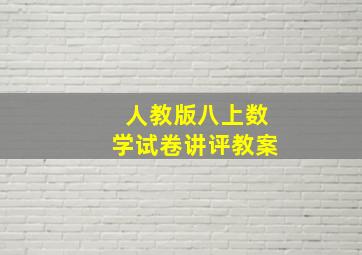 人教版八上数学试卷讲评教案